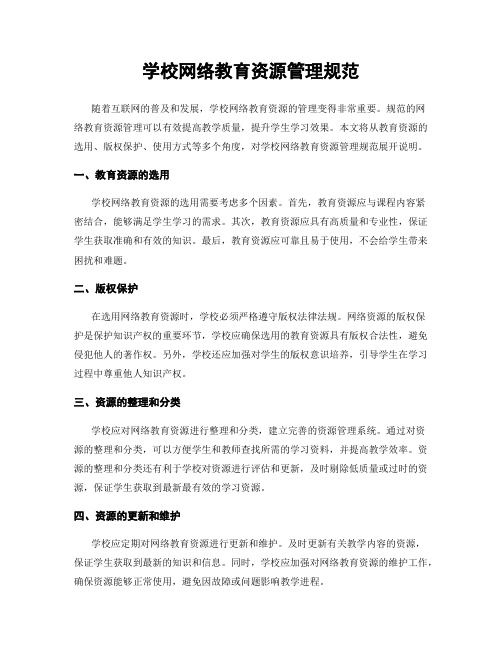 学校网络教育资源管理规范

随着互联网的普及和发展，学校网络教育资源的管理变得非常重要。规范的网络教育资源管理可以有效提高教学质量，提升学生学习效果。本文将从教育资源的选用、版权保护、使用方式等多个角度，对学校网络教育资源管理规范展开说明。

一、教育资源的选用

学校网络教育资源的选用需要考虑多个因素。首先，教育资源应与课程内容紧密结合，能够满足学生学习的需求。其次，教育资源应具有高质量和专业性，保证学生获取准确和有效的知识。最后，教育资源应可靠且易于使用，不会给学生带来困扰和难题。

二、版权保护

在选用网络教育资源时，学校必须严格遵守版权法律法规。网络资源的版权保护是保护知识产权的重要环节，学校应确保选用的教育资源具有版权合法性，避免侵犯他人的著作权。另外，学校还应加强对学生的版权意识培养，引导学生在学习过程中尊重他人知识产权。

三、资源的整理和分类

学校应对网络教育资源进行整理和分类，建立完善的资源管理系统。通过对资源的整理和分类，可以方便学生和教师查找所需的学习资料，并提高教学效率。资源的整理和分类还有利于学校对资源进行评估和更新，及时剔除低质量或过时的资源，保证学生获取到最新最有效的学习资源。

四、资源的更新和维护

学校应定期对网络教育资源进行更新和维护。及时更新有关教学内容的资源，保证学生获取到最新的知识和信息。同时，学校应加强对网络教育资源的维护工作，确保资源能够正常使用，避免因故障或问题影响教学进程。